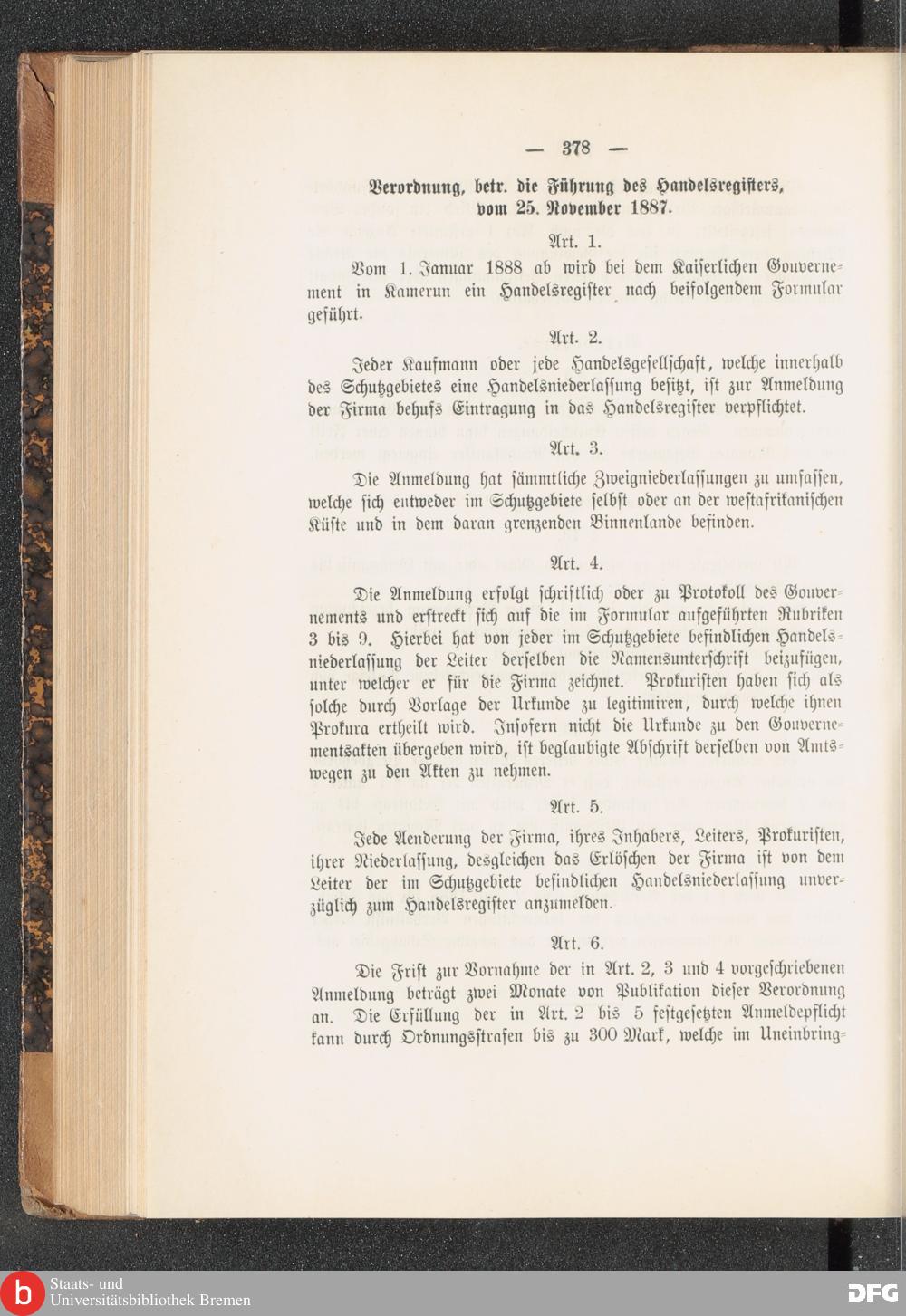 — 378 —

Verordnung, betr. die Führung des Handelsregisters, vom 25. November 1887.

Art. 1.

Vom 1. Januar 1888 ab wird bei dem Kaiserlichen Gouvernement in Kamerun ein Handelsregister nach beifolgendem Formular geführt.

Art. 2.

Jeder Kaufmann oder jede Handelsgesellschaft, welche innerhalb des Schutzgebietes eine Handelsniederlassung besitzt, ist zur Anmeldung der Firma behufs Eintragung in das Handelsregister verpflichtet.

Art. 3.

Die Anmeldung hat sämmtliche Zweigniederlassungen zu umfassen, welche sich entweder im Schutzgebiete selbst oder an der westafrikanischen Küste und in dem daran grenzenden Binnenlande befinden.

Art. 4.

Die Anmeldung erfolgt schriftlich oder zu Protokoll des Gouvernements und erstreckt sich auf die im Formular aufgeführten Rubriken 3 bis 9. Hierbei hat von jeder im Schutzgebiete befindlichen Handelsniederlassung der Leiter derselben die Namensunterschrift beizufügen, unter welcher er für die Firma zeichnet. Prokuristen haben sich als solche durch Vorlage der Urkunde zu legitimiren, durch welche ihnen Prokura ertheilt wird. Insofern nicht die Urkunde zu den Gouvernementsakten übergeben wird, ist beglaubigte Abschrift derselben von Amtswegen zu den Akten zu nehmen.

Art. 5.

Jede Aenderung der Firma, ihres Inhabers, Leiters, Prokuristen, ihrer Niederlassung, desgleichen das Erlöschen der Firma ist von dem Leiter der im Schutzgebiete befindlichen Handelsniederlassung unverzüglich zum Handelsregister anzumelden.

Art. 6.

Die Frist zur Vornahme der in Art. 2, 3 und 4 vorgeschriebenen Anmeldung beträgt zwei Monate von Publikation dieser Verordnung an. Die Erfüllung der in Art. 2 bis 5 festgesetzten Anmeldepflicht kann durch Ordnungsstrafen bis zu 300 Mark, welche im Uneinbring-

Staats- und
Universitätsbibliothek Bremen

DFG